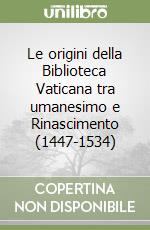 unilibro

Le origini della Biblioteca Vaticana tra umanesimo e Rinascimento (1447-1534)

COPERTINA NON DISPONIBILE